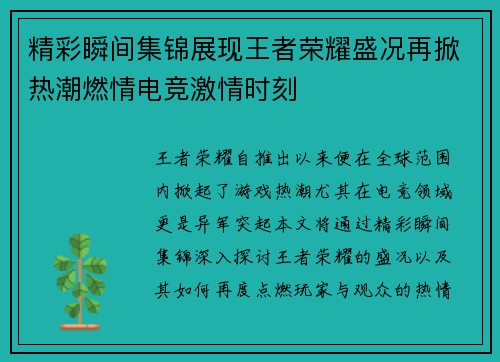 精彩瞬间集锦展现王者荣耀盛况再掀热潮燃情电竞激情时刻

王者荣耀自推出以来便在全球范围内掀起了游戏热潮尤其在电竞领域更是异军突起本文将通过精彩瞬间集锦深入探讨王者荣耀的盛况以及其如何再度点燃玩家与观众的热情